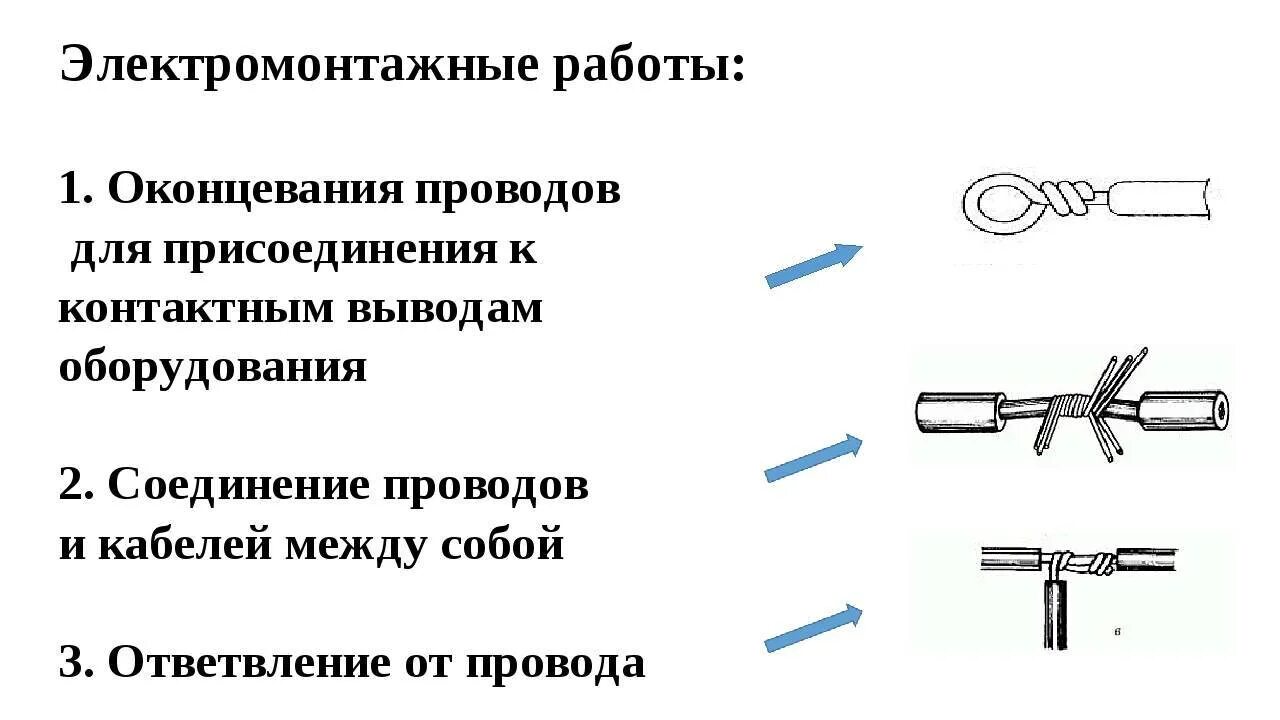 Электромонтажные работы:

1. Оконцевания проводов для присоединения к контактным выводам оборудования

2. Соединение проводов и кабелей между собой

3. Ответвление от провода

в